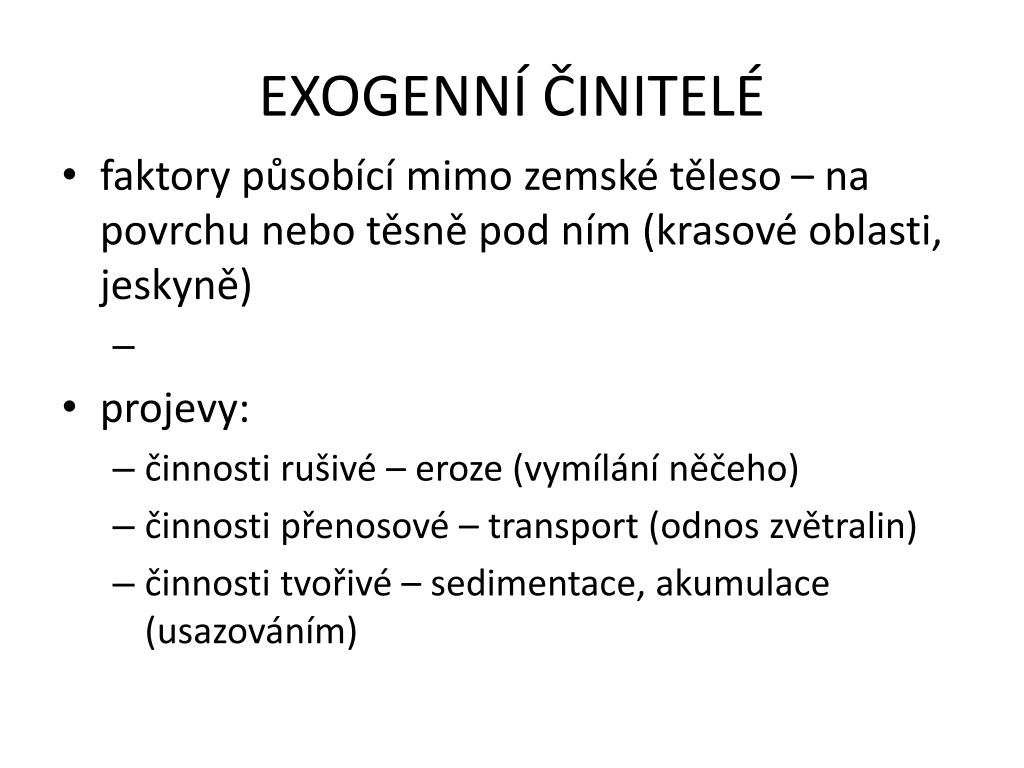 EXOGENNÍ ČINITELÉ

• faktory působící mimo zemské těleso – na povrchu nebo těsně pod ním (krasové oblasti, jeskyně)
  –
• projevy:
  – činnosti rušivé – eroze (vymílání něčeho)
  – činnosti přenosové – transport (odnos zvětralin)
  – činnosti tvořivé – sedimentace, akumulace (usazováním)